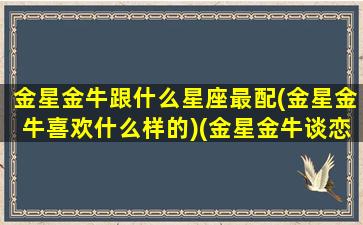 金星金牛跟什么星座最配(金星金牛喜欢什么样的)(金星金牛谈恋